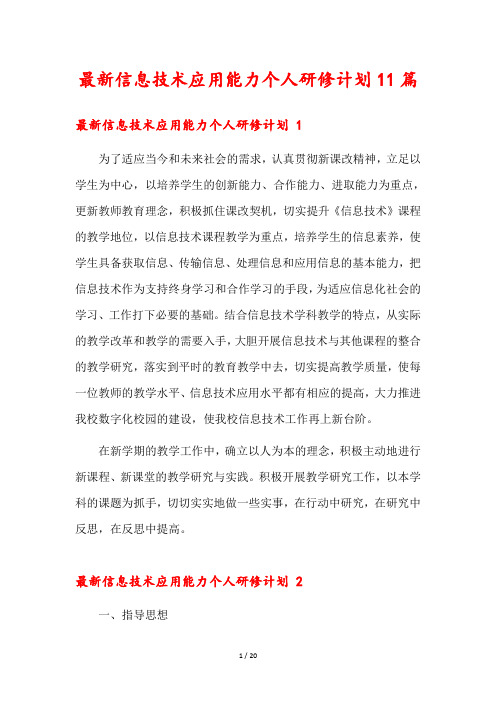 最新信息技术应用能力个人研修计划11篇

最新信息技术应用能力个人研修计划 1

为了适应当今和未来社会的需求，认真贯彻新课改精神，立足以学生为中心，以培养学生的创新能力、合作能力、进取能力为重点，更新教师教育理念，积极抓住课改契机，切实提升《信息技术》课程的教学地位，以信息技术课程教学为重点，培养学生的信息素养，使学生具备获取信息、传输信息、处理信息和应用信息的基本能力，把信息技术作为支持终身学习和合作学习的手段，为适应信息化社会的学习、工作打下必要的基础。结合信息技术学科教学的特点，从实际的教学改革和教学的需要入手，大胆开展信息技术与其他课程的整合的教学研究，落实到平时的教育教学中去，切实提高教学质量，使每一位教师的教学水平、信息技术应用水平都有相应的提高，大力推进我校数字化校园的建设，使我校信息技术工作再上新台阶。

在新学期的教学工作中，确立以人为本的理念，积极主动地进行新课程、新课堂的教学研究与实践。积极开展教学研究工作，以本学科的课题为抓手，切切实实地做一些实事，在行动中研究，在研究中反思，在反思中提高。

最新信息技术应用能力个人研修计划 2

一、指导思想

1 / 20